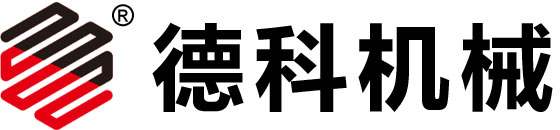 ® 德科机械